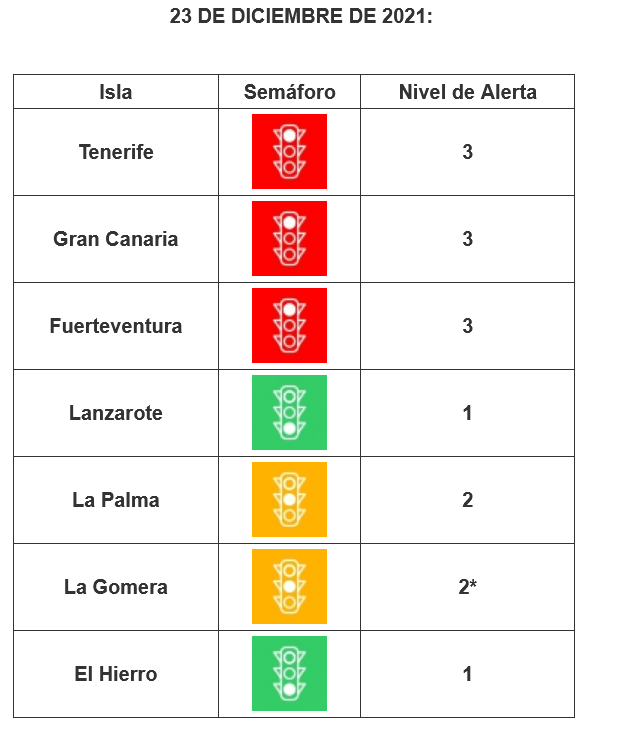 23 DE DICIEMBRE DE 2021:

| Isla | Semáforo | Nivel de Alerta |
|---|---|---|
| Tenerife | | 3 |
| Gran Canaria | | 3 |
| Fuerteventura | | 3 |
| Lanzarote | | 1 |
| La Palma | | 2 |
| La Gomera | | 2* |
| El Hierro | | 1 |